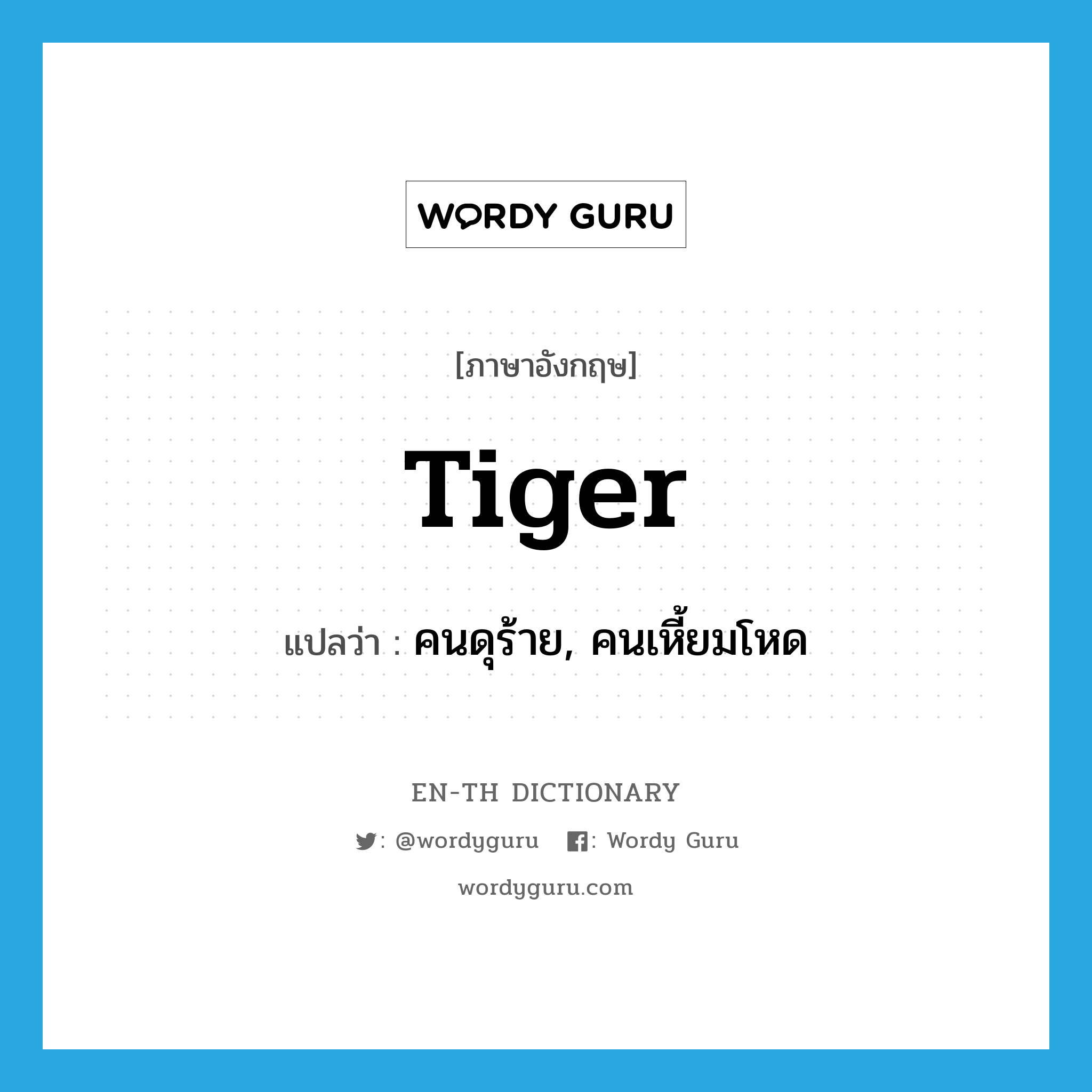 WORDY GURU

[ภาษาอังกฤษ]

Tiger

แปลว่า : คนดุร้าย, คนเหี้ยมโหด

EN-TH DICTIONARY

: @wordyguru : Wordy Guru

wordyguru.com